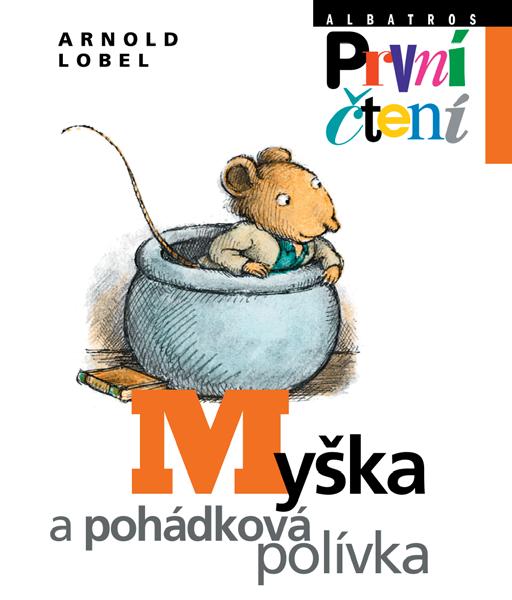 ARNOLD LOBEL

ALBATROS

První čtení

Myška a pohádková polívka